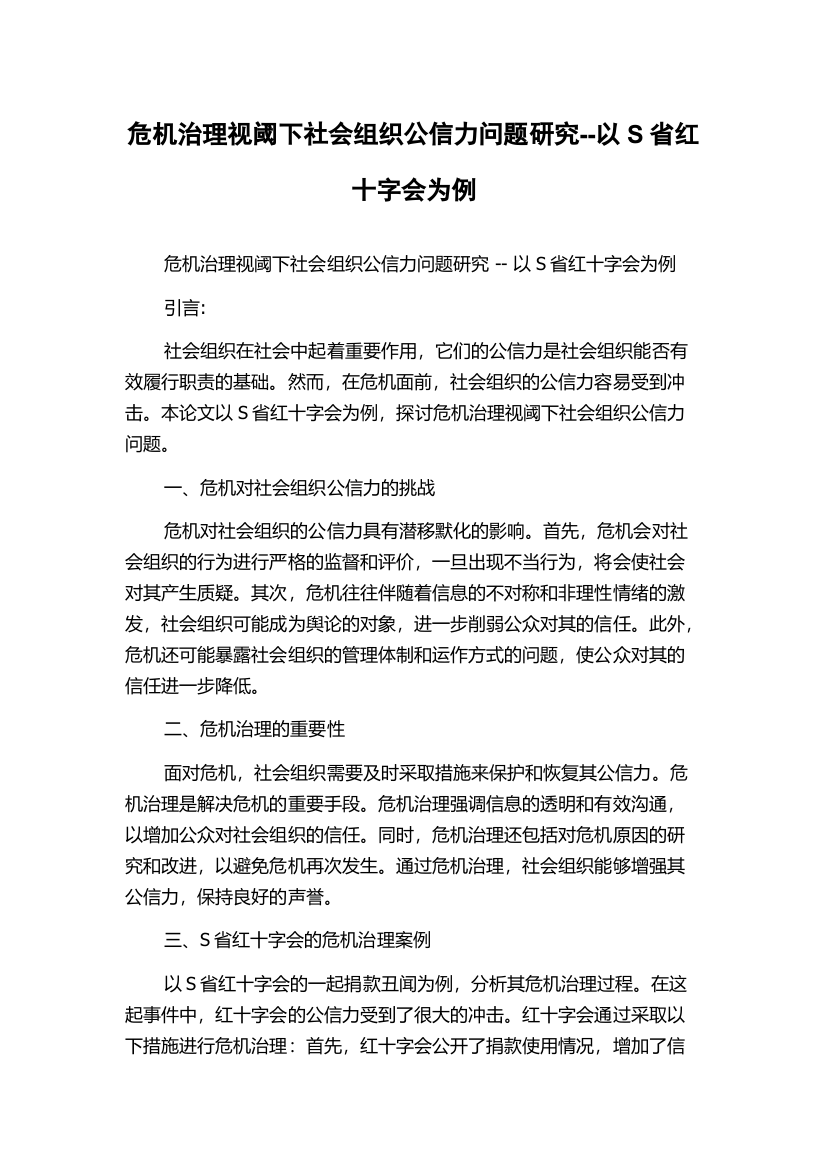 危机治理视阈下社会组织公信力问题研究--以 S 省红十字会为例

危机治理视阈下社会组织公信力问题研究 -- 以 S 省红十字会为例

引言:

社会组织在社会中起着重要作用，它们的公信力是社会组织能否有效履行职责的基础。然而，在危机面前，社会组织的公信力容易受到冲击。本论文以 S 省红十字会为例，探讨危机治理视阈下社会组织公信力问题。

一、危机对社会组织公信力的挑战

危机对社会组织的公信力具有潜移默化的影响。首先，危机会对社会组织的行为进行严格的监督和评价，一旦出现不当行为，将会使社会对其产生质疑。其次，危机往往伴随着信息的不对称和非理性情绪的激发，社会组织可能成为舆论的对象，进一步削弱公众对其的信任。此外，危机还可能暴露社会组织的管理体制和运作方式的问题，使公众对其的信任进一步降低。

二、危机治理的重要性

面对危机，社会组织需要及时采取措施来保护和恢复其公信力。危机治理是解决危机的重要手段。危机治理强调信息的透明和有效沟通，以增加公众对社会组织的信任。同时，危机治理还包括对危机原因的研究和改进，以避免危机再次发生。通过危机治理，社会组织能够增强其公信力，保持良好的声誉。

三、S 省红十字会的危机治理案例

以 S 省红十字会的一起捐款丑闻为例，分析其危机治理过程。在这起事件中，红十字会的公信力受到了很大的冲击。红十字会通过采取以下措施进行危机治理：首先，红十字会公开了捐款使用情况，增加了信